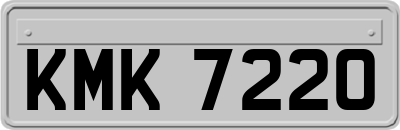 KMK 7220